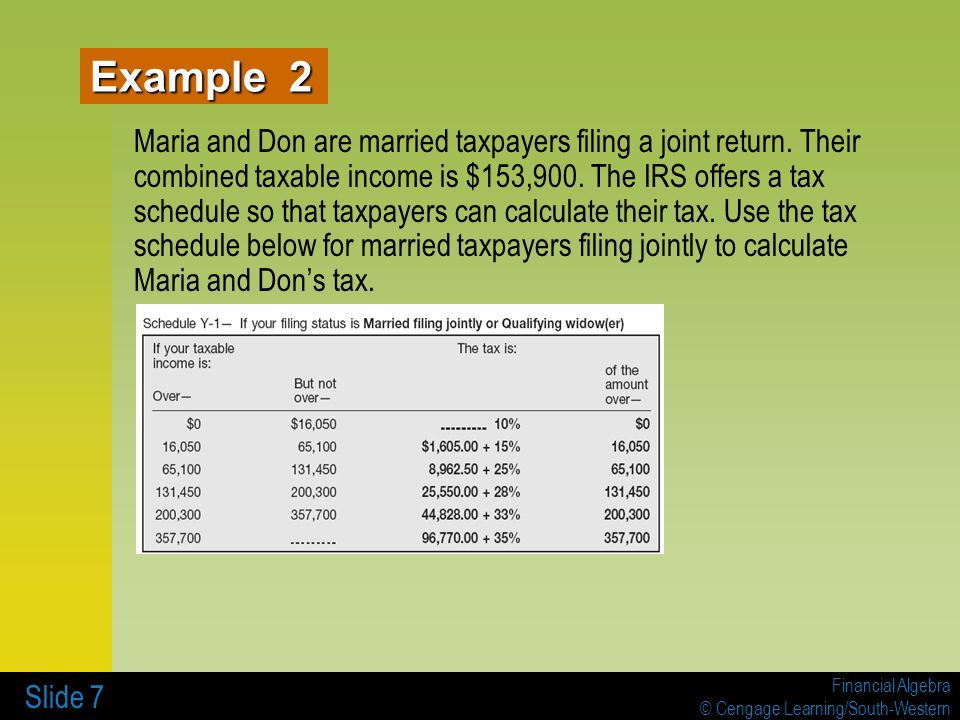 Example 2

Maria and Don are married taxpayers filing a joint return. Their combined taxable income is $153,900. The IRS offers a tax schedule so that taxpayers can calculate their tax. Use the tax schedule below for married taxpayers filing jointly to calculate Maria and Don's tax.

Schedule Y-1— If your filing status is Married filing jointly or Qualifying widow(er)

| If your taxable income is: Over— | But not over— | The tax is: | of the amount over— |
|---|---|---|---|
| $0 | $16,050 | --------- 10% | $0 |
| 16,050 | 65,100 | $1,605.00 + 15% | 16,050 |
| 65,100 | 131,450 | 8,962.50 + 25% | 65,100 |
| 131,450 | 200,300 | 25,550.00 + 28% | 131,450 |
| 200,300 | 357,700 | 44,828.00 + 33% | 200,300 |
| 357,700 | --------- | 96,770.00 + 35% | 357,700 |

Slide 7

Financial Algebra
© Cengage Learning/South-Western